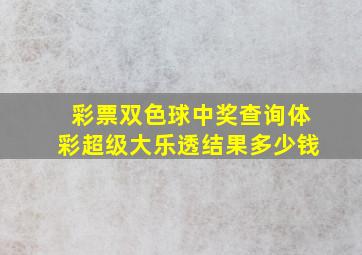 彩票双色球中奖查询体彩超级大乐透结果多少钱